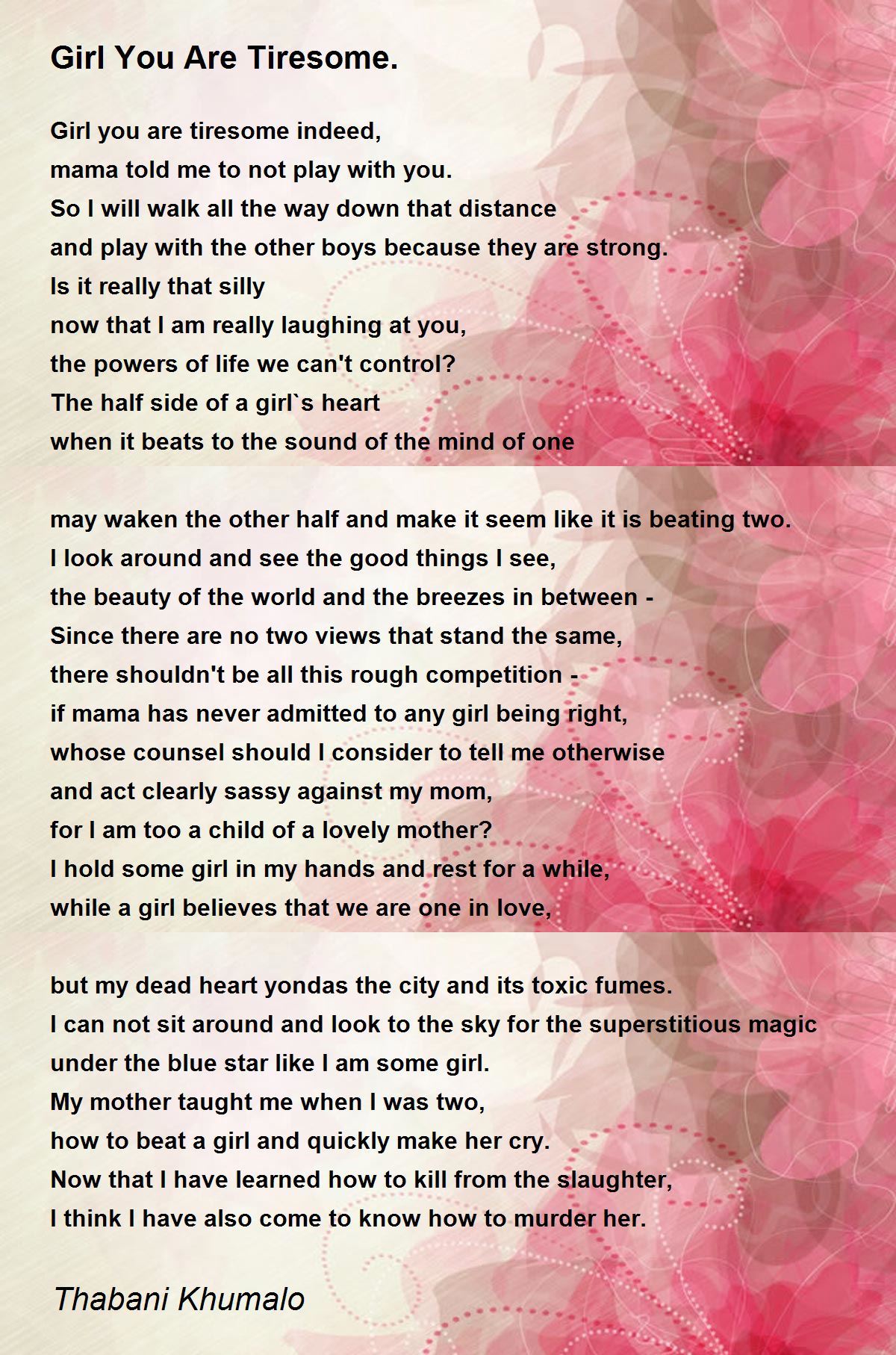 Girl You Are Tiresome.

Girl you are tiresome indeed,
mama told me to not play with you.
So I will walk all the way down that distance
and play with the other boys because they are strong.
Is it really that silly
now that I am really laughing at you,
the powers of life we can't control?
The half side of a girl`s heart
when it beats to the sound of the mind of one

may waken the other half and make it seem like it is beating two.
I look around and see the good things I see,
the beauty of the world and the breezes in between -
Since there are no two views that stand the same,
there shouldn't be all this rough competition -
if mama has never admitted to any girl being right,
whose counsel should I consider to tell me otherwise
and act clearly sassy against my mom,
for I am too a child of a lovely mother?
I hold some girl in my hands and rest for a while,
while a girl believes that we are one in love,

but my dead heart yondas the city and its toxic fumes.
I can not sit around and look to the sky for the superstitious magic
under the blue star like I am some girl.
My mother taught me when I was two,
how to beat a girl and quickly make her cry.
Now that I have learned how to kill from the slaughter,
I think I have also come to know how to murder her.

Thabani Khumalo